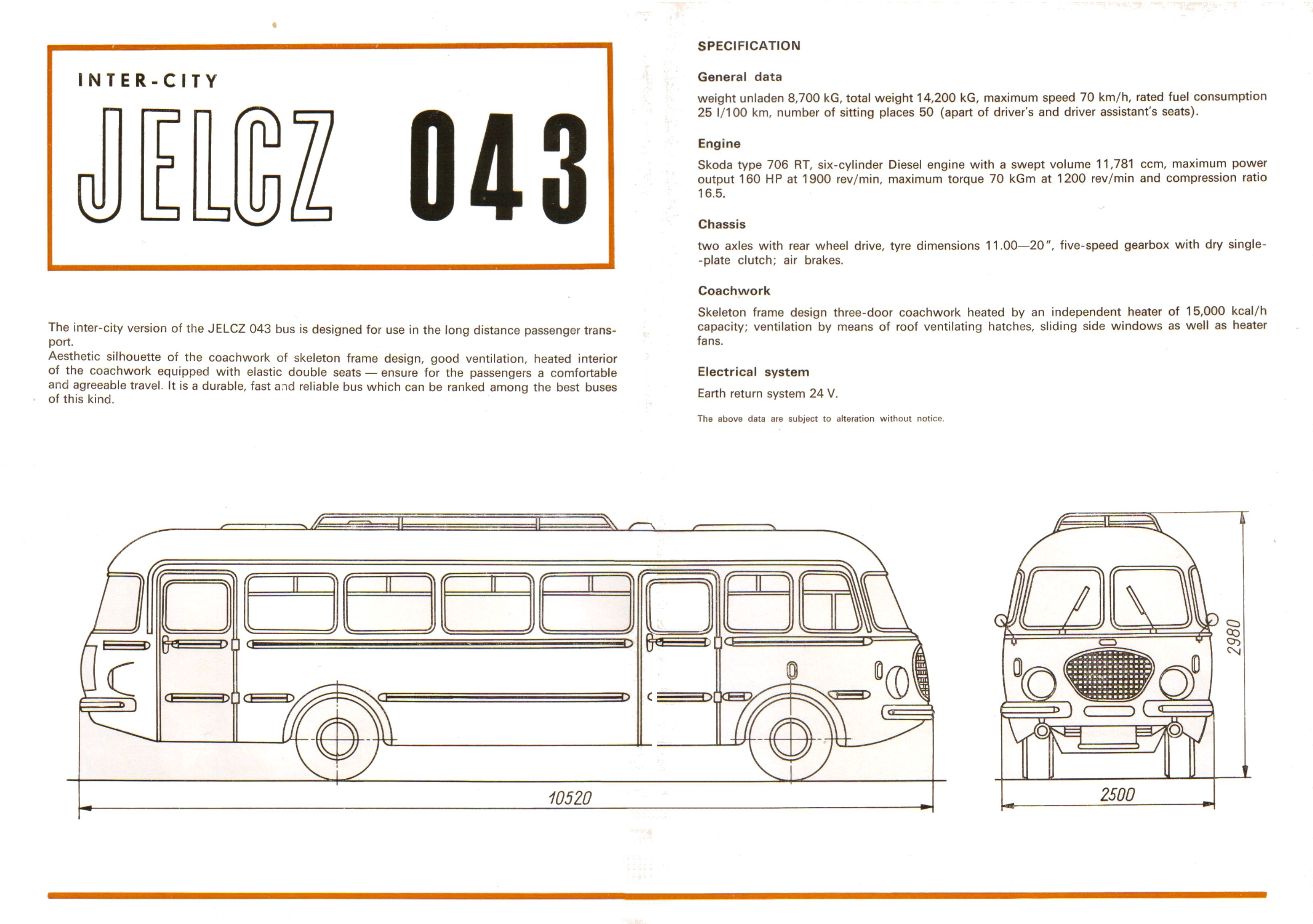 INTER-CITY

JELCZ 043

The inter-city version of the JELCZ 043 bus is designed for use in the long distance passenger transport.
Aesthetic silhouette of the coachwork of skeleton frame design, good ventilation, heated interior of the coachwork equipped with elastic double seats — ensure for the passengers a comfortable and agreeable travel. It is a durable, fast and reliable bus which can be ranked among the best buses of this kind.

SPECIFICATION

General data

weight unladen 8,700 kG, total weight 14,200 kG, maximum speed 70 km/h, rated fuel consumption 25 l/100 km, number of sitting places 50 (apart of driver's and driver assistant's seats).

Engine

Skoda type 706 RT, six-cylinder Diesel engine with a swept volume 11,781 ccm, maximum power output 160 HP at 1900 rev/min, maximum torque 70 kGm at 1200 rev/min and compression ratio 16.5.

Chassis

two axles with rear wheel drive, tyre dimensions 11.00—20", five-speed gearbox with dry single-plate clutch; air brakes.

Coachwork

Skeleton frame design three-door coachwork heated by an independent heater of 15,000 kcal/h capacity; ventilation by means of roof ventilating hatches, sliding side windows as well as heater fans.

Electrical system

Earth return system 24 V.

The above data are subject to alteration without notice.

10520

2980

2500